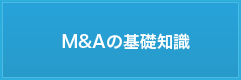 M&Aの基礎知識